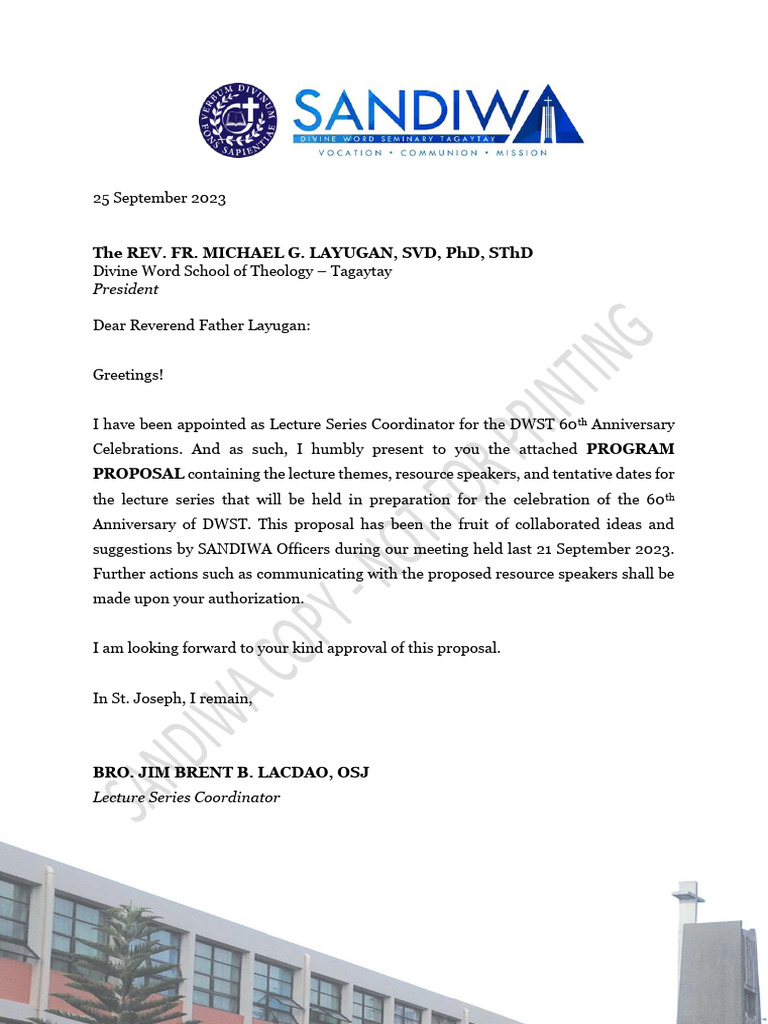 VERBUM DIVINUM FONS SAPIENTIAE

SANDIWA
DIVINE WORD SEMINARY TAGAYTAY
VOCATION • COMMUNION • MISSION

25 September 2023

The REV. FR. MICHAEL G. LAYUGAN, SVD, PhD, SThD
Divine Word School of Theology – Tagaytay
President

Dear Reverend Father Layugan:

Greetings!

I have been appointed as Lecture Series Coordinator for the DWST 60$^{th}$ Anniversary Celebrations. And as such, I humbly present to you the attached PROGRAM PROPOSAL containing the lecture themes, resource speakers, and tentative dates for the lecture series that will be held in preparation for the celebration of the 60$^{th}$ Anniversary of DWST. This proposal has been the fruit of collaborated ideas and suggestions by SANDIWA Officers during our meeting held last 21 September 2023. Further actions such as communicating with the proposed resource speakers shall be made upon your authorization.

I am looking forward to your kind approval of this proposal.

In St. Joseph, I remain,

BRO. JIM BRENT B. LACDAO, OSJ
Lecture Series Coordinator

SANDIWA COPY - NOT FOR PRINTING